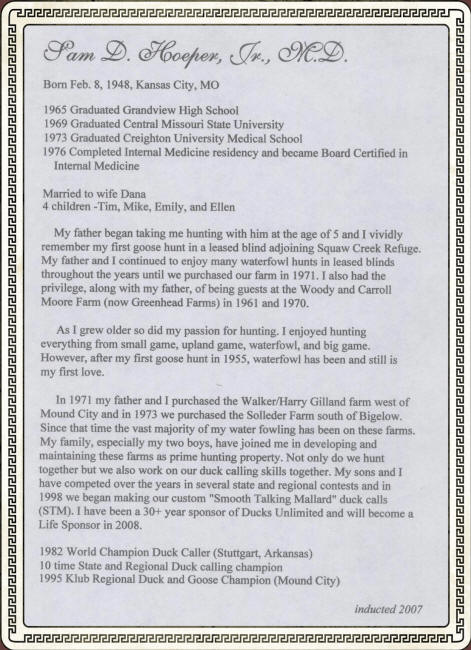 Sam D. Hoeper, Jr., M.D.

Born Feb. 8, 1948, Kansas City, MO

1965 Graduated Grandview High School
1969 Graduated Central Missouri State University
1973 Graduated Creighton University Medical School
1976 Completed Internal Medicine residency and became Board Certified in Internal Medicine

Married to wife Dana
4 children -Tim, Mike, Emily, and Ellen

My father began taking me hunting with him at the age of 5 and I vividly remember my first goose hunt in a leased blind adjoining Squaw Creek Refuge. My father and I continued to enjoy many waterfowl hunts in leased blinds throughout the years until we purchased our farm in 1971. I also had the privilege, along with my father, of being guests at the Woody and Carroll Moore Farm (now Greenhead Farms) in 1961 and 1970.

As I grew older so did my passion for hunting. I enjoyed hunting everything from small game, upland game, waterfowl, and big game. However, after my first goose hunt in 1955, waterfowl has been and still is my first love.

In 1971 my father and I purchased the Walker/Harry Gilland farm west of Mound City and in 1973 we purchased the Solleder Farm south of Bigelow. Since that time the vast majority of my water fowling has been on these farms. My family, especially my two boys, have joined me in developing and maintaining these farms as prime hunting property. Not only do we hunt together but we also work on our duck calling skills together. My sons and I have competed over the years in several state and regional contests and in 1998 we began making our custom "Smooth Talking Mallard" duck calls (STM). I have been a 30+ year sponsor of Ducks Unlimited and will become a Life Sponsor in 2008.

1982 World Champion Duck Caller (Stuttgart, Arkansas)
10 time State and Regional Duck calling champion
1995 Klub Regional Duck and Goose Champion (Mound City)

inducted 2007